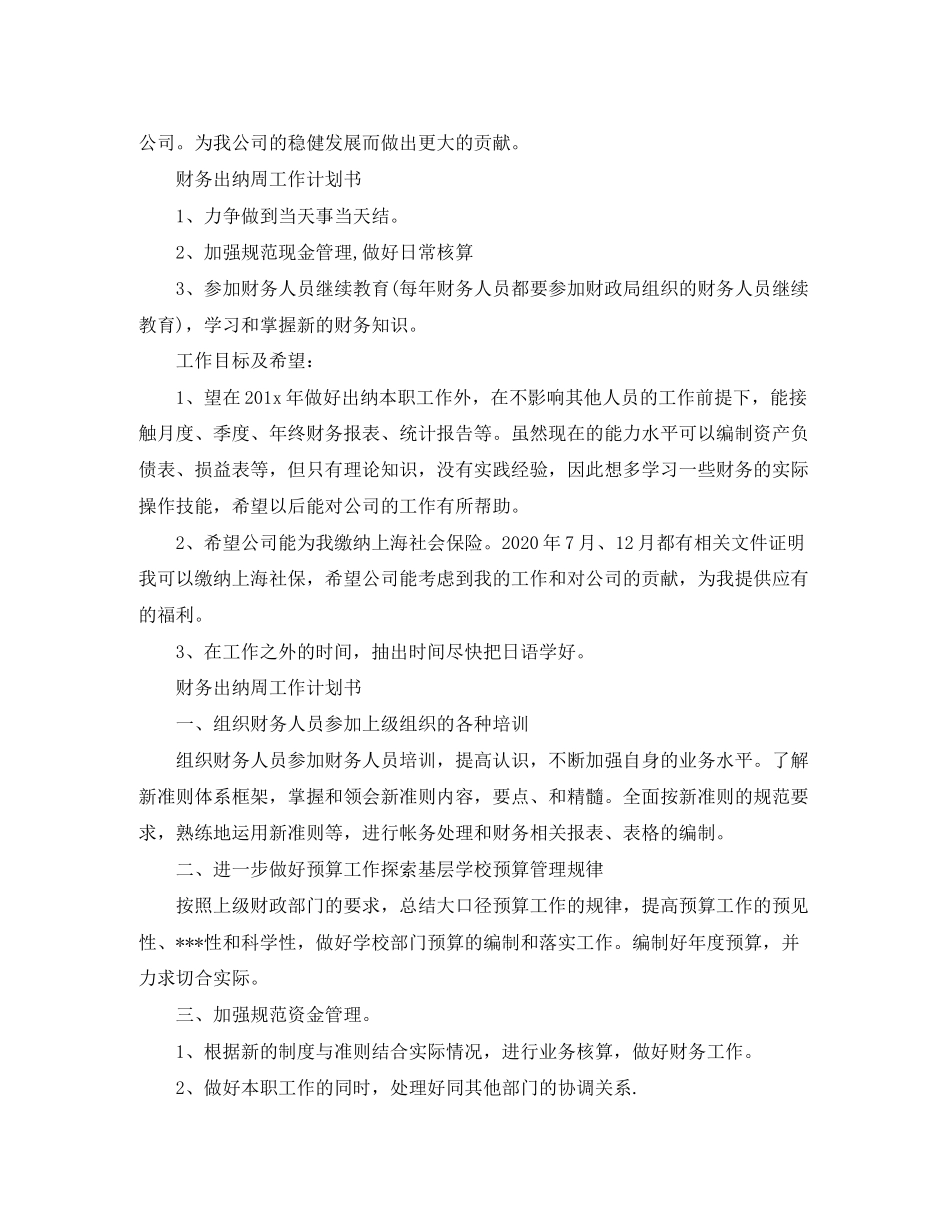 公司。为我公司的稳健发展而做出更大的贡献。

财务出纳周工作计划书

1、力争做到当天事当天结。

2、加强规范现金管理,做好日常核算

3、参加财务人员继续教育(每年财务人员都要参加财政局组织的财务人员继续教育)，学习和掌握新的财务知识。

工作目标及希望：

1、望在201x年做好出纳本职工作外，在不影响其他人员的工作前提下，能接触月度、季度、年终财务报表、统计报告等。虽然现在的能力水平可以编制资产负债表、损益表等，但只有理论知识，没有实践经验，因此想多学习一些财务的实际操作技能，希望以后能对公司的工作有所帮助。

2、希望公司能为我缴纳上海社会保险。2020年7月、12月都有相关文件证明我可以缴纳上海社保，希望公司能考虑到我的工作和对公司的贡献，为我提供应有的福利。

3、在工作之外的时间，抽出时间尽快把日语学好。

财务出纳周工作计划书

一、组织财务人员参加上级组织的各种培训

组织财务人员参加财务人员培训，提高认识，不断加强自身的业务水平。了解新准则体系框架，掌握和领会新准则内容，要点、和精髓。全面按新准则的规范要求，熟练地运用新准则等，进行帐务处理和财务相关报表、表格的编制。

二、进一步做好预算工作探索基层学校预算管理规律

按照上级财政部门的要求，总结大口径预算工作的规律，提高预算工作的预见性、***性和科学性，做好学校部门预算的编制和落实工作。编制好年度预算，并力求切合实际。

三、加强规范资金管理。

1、根据新的制度与准则结合实际情况，进行业务核算，做好财务工作。

2、做好本职工作的同时，处理好同其他部门的协调关系.